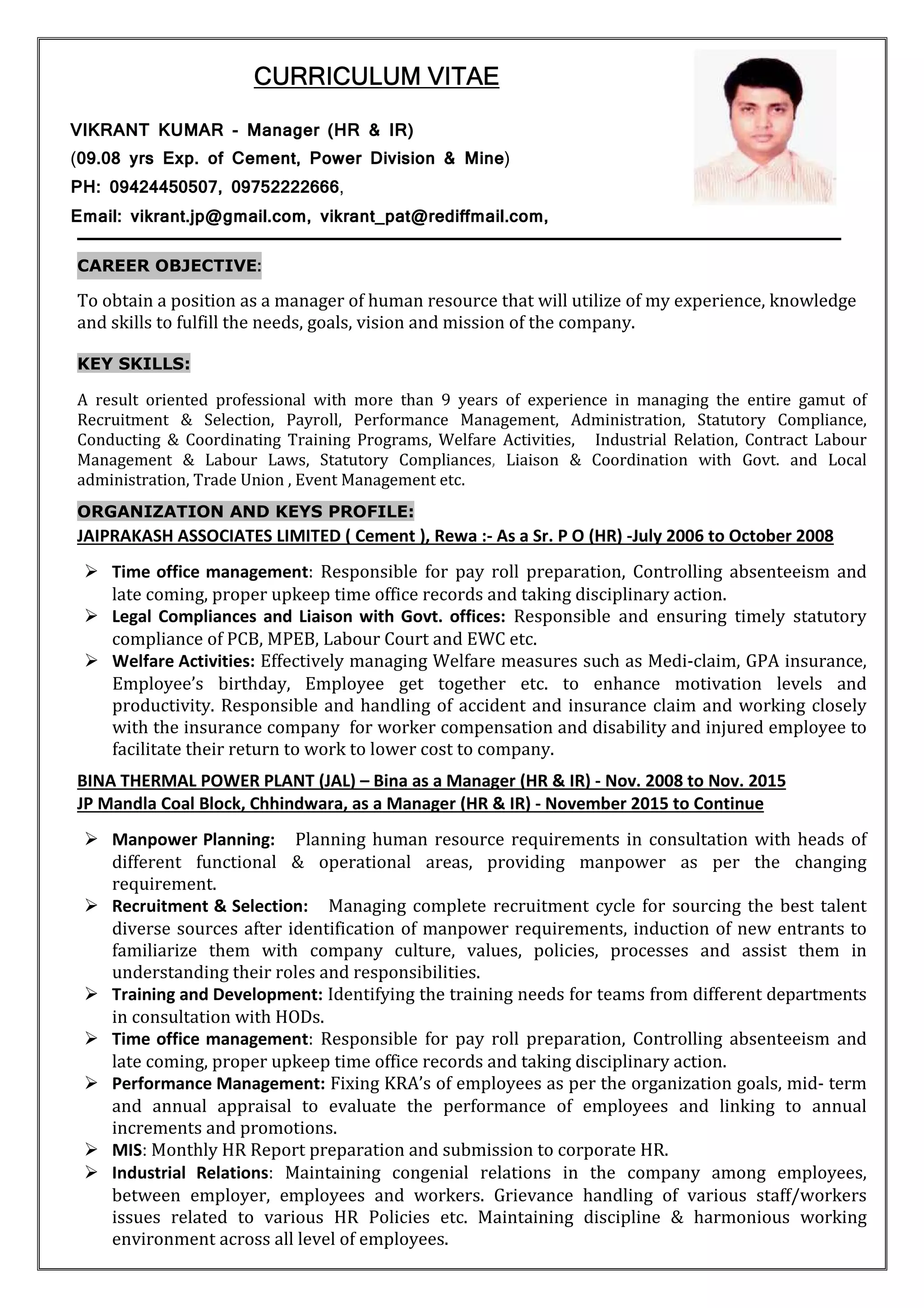 CURRICULUM VITAE

VIKRANT KUMAR - Manager (HR & IR)
(09.08 yrs Exp. of Cement, Power Division & Mine)
PH: 09424450507, 09752222666,
Email: vikrant.jp@gmail.com, vikrant_pat@rediffmail.com,

CAREER OBJECTIVE:

To obtain a position as a manager of human resource that will utilize of my experience, knowledge and skills to fulfill the needs, goals, vision and mission of the company.

KEY SKILLS:

A result oriented professional with more than 9 years of experience in managing the entire gamut of Recruitment & Selection, Payroll, Performance Management, Administration, Statutory Compliance, Conducting & Coordinating Training Programs, Welfare Activities, Industrial Relation, Contract Labour Management & Labour Laws, Statutory Compliances, Liaison & Coordination with Govt. and Local administration, Trade Union , Event Management etc.

ORGANIZATION AND KEYS PROFILE:
JAIPRAKASH ASSOCIATES LIMITED ( Cement ), Rewa :- As a Sr. P O (HR) -July 2006 to October 2008

➢ Time office management: Responsible for pay roll preparation, Controlling absenteeism and late coming, proper upkeep time office records and taking disciplinary action.
➢ Legal Compliances and Liaison with Govt. offices: Responsible and ensuring timely statutory compliance of PCB, MPEB, Labour Court and EWC etc.
➢ Welfare Activities: Effectively managing Welfare measures such as Medi-claim, GPA insurance, Employee's birthday, Employee get together etc. to enhance motivation levels and productivity. Responsible and handling of accident and insurance claim and working closely with the insurance company for worker compensation and disability and injured employee to facilitate their return to work to lower cost to company.

BINA THERMAL POWER PLANT (JAL) – Bina as a Manager (HR & IR) - Nov. 2008 to Nov. 2015
JP Mandla Coal Block, Chhindwara, as a Manager (HR & IR) - November 2015 to Continue

➢ Manpower Planning: Planning human resource requirements in consultation with heads of different functional & operational areas, providing manpower as per the changing requirement.
➢ Recruitment & Selection: Managing complete recruitment cycle for sourcing the best talent diverse sources after identification of manpower requirements, induction of new entrants to familiarize them with company culture, values, policies, processes and assist them in understanding their roles and responsibilities.
➢ Training and Development: Identifying the training needs for teams from different departments in consultation with HODs.
➢ Time office management: Responsible for pay roll preparation, Controlling absenteeism and late coming, proper upkeep time office records and taking disciplinary action.
➢ Performance Management: Fixing KRA's of employees as per the organization goals, mid- term and annual appraisal to evaluate the performance of employees and linking to annual increments and promotions.
➢ MIS: Monthly HR Report preparation and submission to corporate HR.
➢ Industrial Relations: Maintaining congenial relations in the company among employees, between employer, employees and workers. Grievance handling of various staff/workers issues related to various HR Policies etc. Maintaining discipline & harmonious working environment across all level of employees.